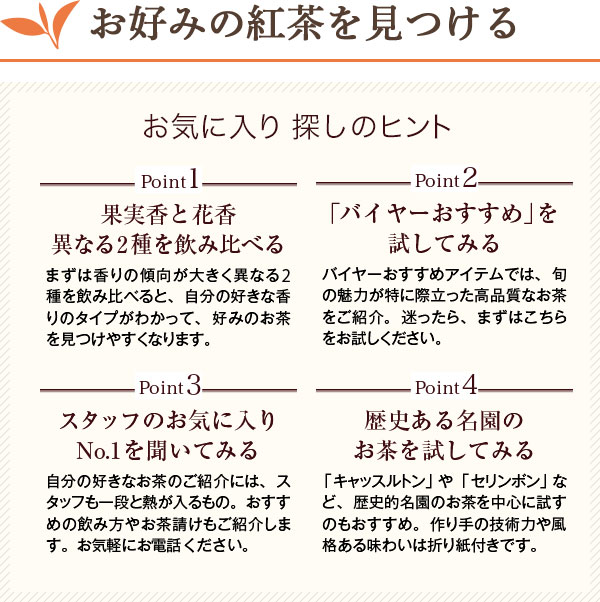 お好みの紅茶を見つける

お気に入り 探しのヒント

Point 1

果実香と花香
異なる2種を飲み比べる

まずは香りの傾向が大きく異なる2種を飲み比べると、自分の好きな香りのタイプがわかって、好みのお茶を見つけやすくなります。

Point 2

「バイヤーおすすめ」を
試してみる

バイヤーおすすめアイテムでは、旬の魅力が特に際立った高品質なお茶をご紹介。迷ったら、まずはこちらをお試しください。

Point 3

スタッフのお気に入り
No.1を聞いてみる

自分の好きなお茶のご紹介には、スタッフも一段と熱が入るもの。おすすめの飲み方やお茶請けもご紹介します。お気軽にお電話ください。

Point 4

歴史ある名園の
お茶を試してみる

「キャッスルトン」や「セリンボン」など、歴史的名園のお茶を中心に試すのもおすすめ。作り手の技術力や風格ある味わいは折り紙付きです。